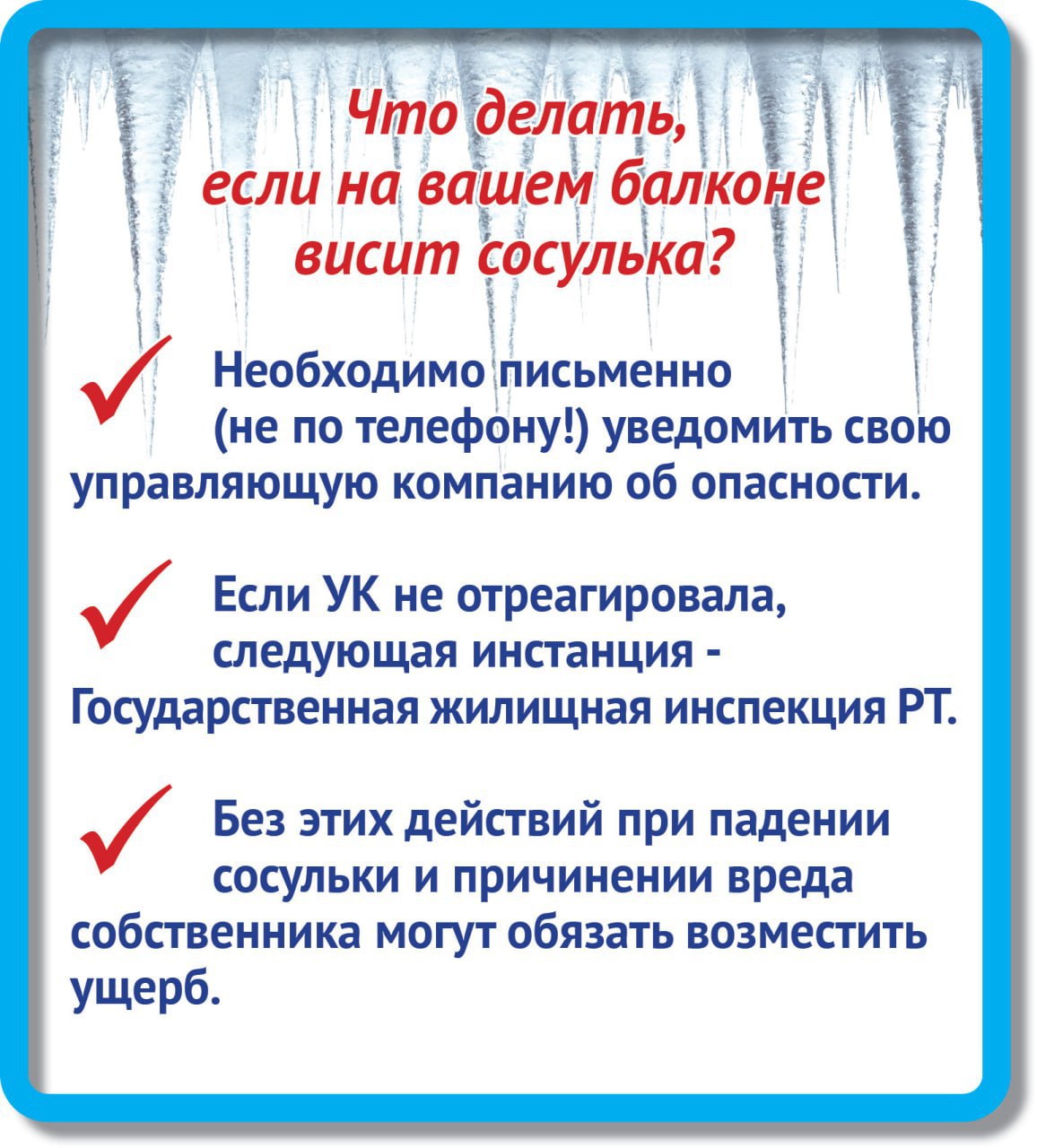 Что делать, если на вашем балконе висит сосулька?

Необходимо письменно (не по телефону!) уведомить свою управляющую компанию об опасности.

Если УК не отреагировала, следующая инстанция - Государственная жилищная инспекция РТ.

Без этих действий при падении сосульки и причинении вреда собственника могут обязать возместить ущерб.